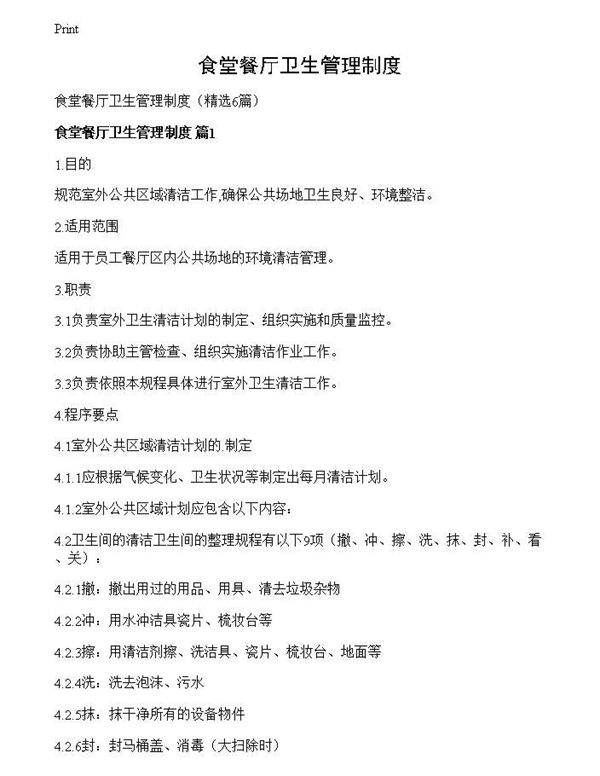 Print

食堂餐厅卫生管理制度

食堂餐厅卫生管理制度（精选6篇）

食堂餐厅卫生管理制度 篇1

1.目的

规范室外公共区域清洁工作,确保公共场地卫生良好、环境整洁。

2.适用范围

适用于员工餐厅区内公共场地的环境清洁管理。

3.职责

3.1负责室外卫生清洁计划的制定、组织实施和质量监控。

3.2负责协助主管检查、组织实施清洁作业工作。

3.3负责依照本规程具体进行室外卫生清洁工作。

4.程序要点

4.1室外公共区域清洁计划的.制定

4.1.1应根据气候变化、卫生状况等制定出每月清洁计划。

4.1.2室外公共区域计划应包含以下内容：

4.2卫生间的清洁卫生间的整理规程有以下9项（撤、冲、擦、洗、抹、封、补、看、关）：

4.2.1撤：撤出用过的用品、用具、清去垃圾杂物

4.2.2冲：用水冲洁具瓷片、梳妆台等

4.2.3擦：用清洁剂擦、洗洁具、瓷片、梳妆台、地面等

4.2.4洗：洗去泡沫、污水

4.2.5抹：抹干净所有的设备物件

4.2.6封：封马桶盖、消毒（大扫除时）